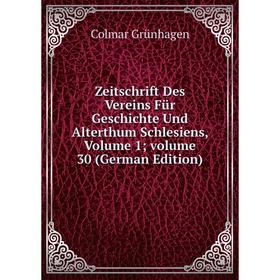 Colmar Grünhagen

Zeitschrift Des Vereins Für Geschichte Und Alterthum Schlesiens, Volume 1; volume 30 (German Edition)